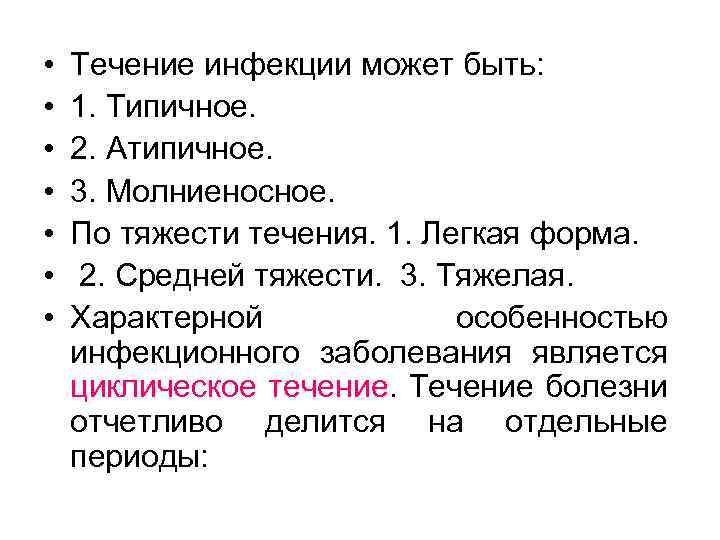 • Течение инфекции может быть:
• 1. Типичное.
• 2. Атипичное.
• 3. Молниеносное.
• По тяжести течения. 1. Легкая форма.
• 2. Средней тяжести. 3. Тяжелая.
• Характерной особенностью инфекционного заболевания является циклическое течение. Течение болезни отчетливо делится на отдельные периоды: